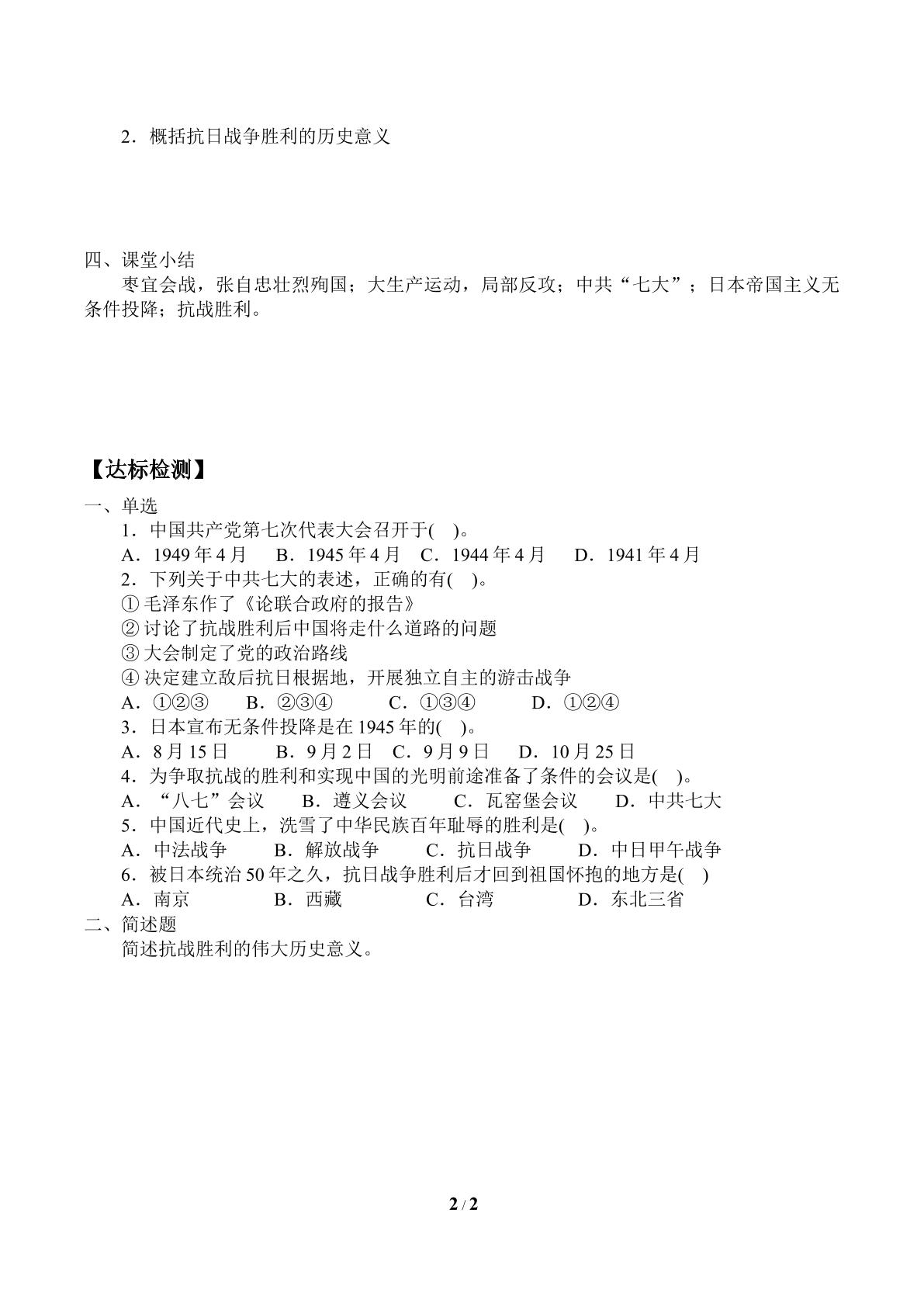 2．概括抗日战争胜利的历史意义

四、课堂小结

枣宜会战，张自忠壮烈殉国；大生产运动，局部反攻；中共“七大”；日本帝国主义无条件投降；抗战胜利。

【达标检测】

一、单选

1．中国共产党第七次代表大会召开于( )。

A．1949年4月　B．1945年4月　C．1944年4月　D．1941年4月

2．下列关于中共七大的表述，正确的有( )。

①毛泽东作了《论联合政府的报告》

②讨论了抗战胜利后中国将走什么道路的问题

③大会制定了党的政治路线

④决定建立敌后抗日根据地，开展独立自主的游击战争

A．①②③　B．②③④　C．①③④　D．①②④

3．日本宣布无条件投降是在1945年的( )。

A．8月15日　B．9月2日　C．9月9日　D．10月25日

4．为争取抗战的胜利和实现中国的光明前途准备了条件的会议是( )。

A．“八七”会议　B．遵义会议　C．瓦窑堡会议　D．中共七大

5．中国近代史上，洗雪了中华民族百年耻辱的胜利是( )。

A．中法战争　B．解放战争　C．抗日战争　D．中日甲午战争

6．被日本统治50年之久，抗日战争胜利后才回到祖国怀抱的地方是( )

A．南京　B．西藏　C．台湾　D．东北三省

二、简述题

简述抗战胜利的伟大历史意义。

2 / 2